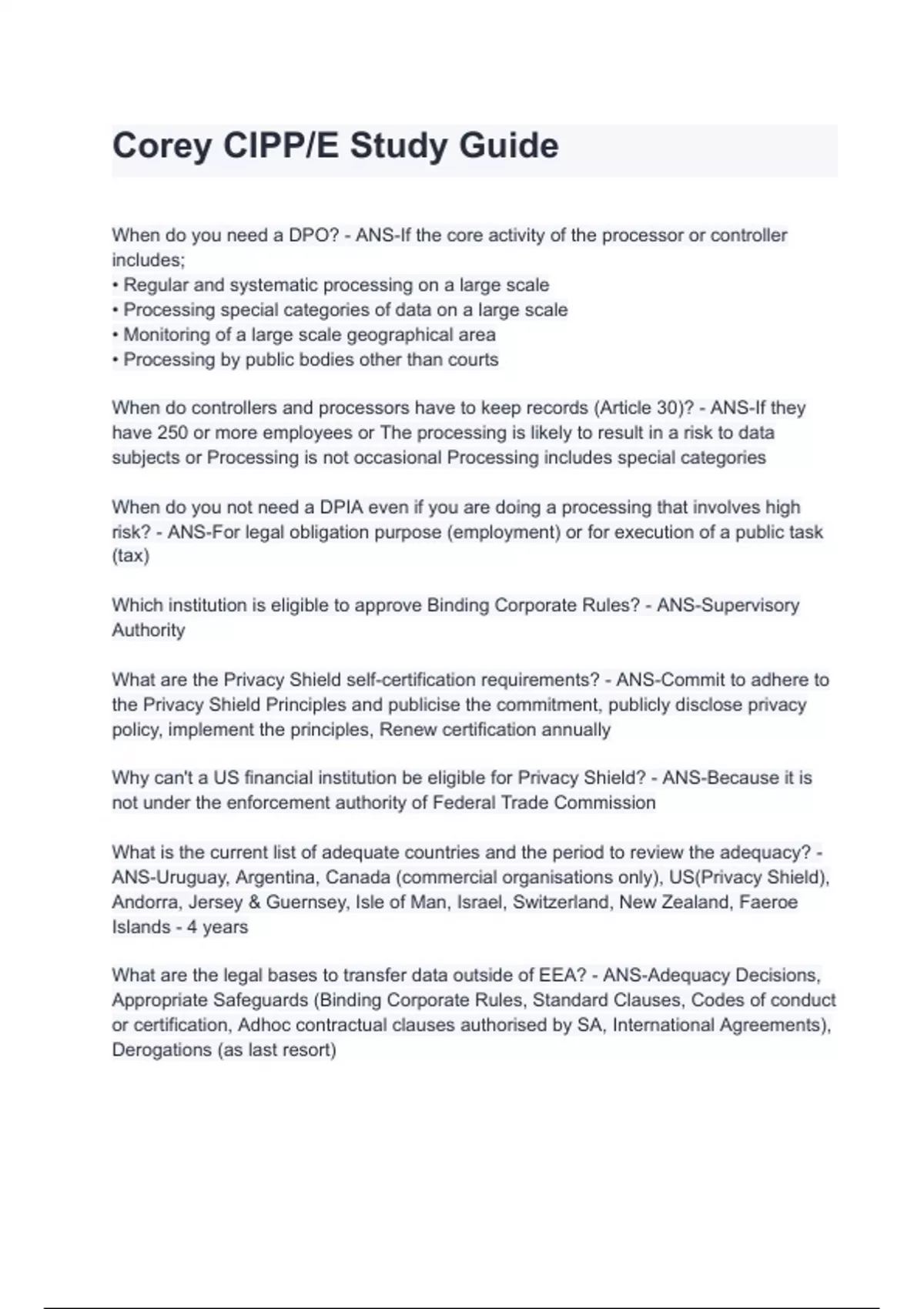 Corey CIPP/E Study Guide

When do you need a DPO? - ANS-If the core activity of the processor or controller includes;
• Regular and systematic processing on a large scale
• Processing special categories of data on a large scale
• Monitoring of a large scale geographical area
• Processing by public bodies other than courts

When do controllers and processors have to keep records (Article 30)? - ANS-If they have 250 or more employees or The processing is likely to result in a risk to data subjects or Processing is not occasional Processing includes special categories

When do you not need a DPIA even if you are doing a processing that involves high risk? - ANS-For legal obligation purpose (employment) or for execution of a public task (tax)

Which institution is eligible to approve Binding Corporate Rules? - ANS-Supervisory Authority

What are the Privacy Shield self-certification requirements? - ANS-Commit to adhere to the Privacy Shield Principles and publicise the commitment, publicly disclose privacy policy, implement the principles, Renew certification annually

Why can't a US financial institution be eligible for Privacy Shield? - ANS-Because it is not under the enforcement authority of Federal Trade Commission

What is the current list of adequate countries and the period to review the adequacy? - ANS-Uruguay, Argentina, Canada (commercial organisations only), US(Privacy Shield), Andorra, Jersey & Guernsey, Isle of Man, Israel, Switzerland, New Zealand, Faeroe Islands - 4 years

What are the legal bases to transfer data outside of EEA? - ANS-Adequacy Decisions, Appropriate Safeguards (Binding Corporate Rules, Standard Clauses, Codes of conduct or certification, Adhoc contractual clauses authorised by SA, International Agreements), Derogations (as last resort)